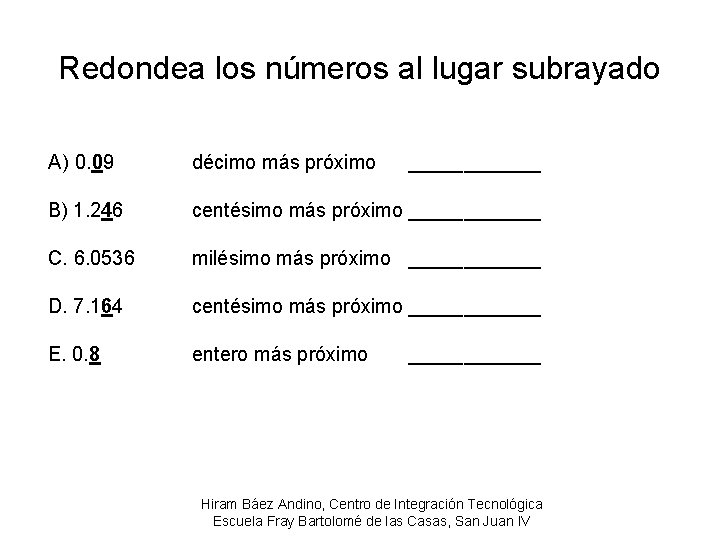 Redondea los números al lugar subrayado

A) 0.09 décimo más próximo ____________

B) 1.246 centésimo más próximo ____________

C. 6.0536 milésimo más próximo ____________

D. 7.164 centésimo más próximo ____________

E. 0.8 entero más próximo ____________

Hiram Báez Andino, Centro de Integración Tecnológica
Escuela Fray Bartolomé de las Casas, San Juan IV